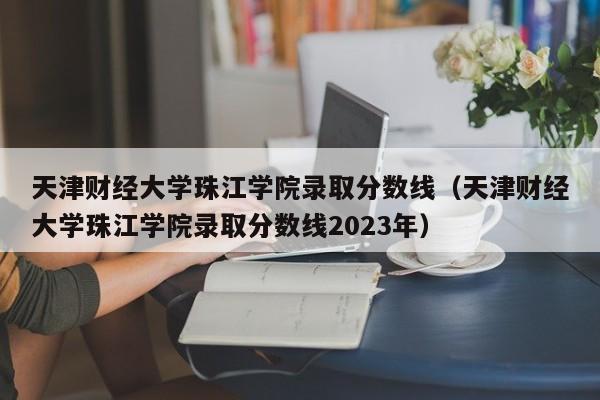 天津财经大学珠江学院录取分数线（天津财经大学珠江学院录取分数线2023年）